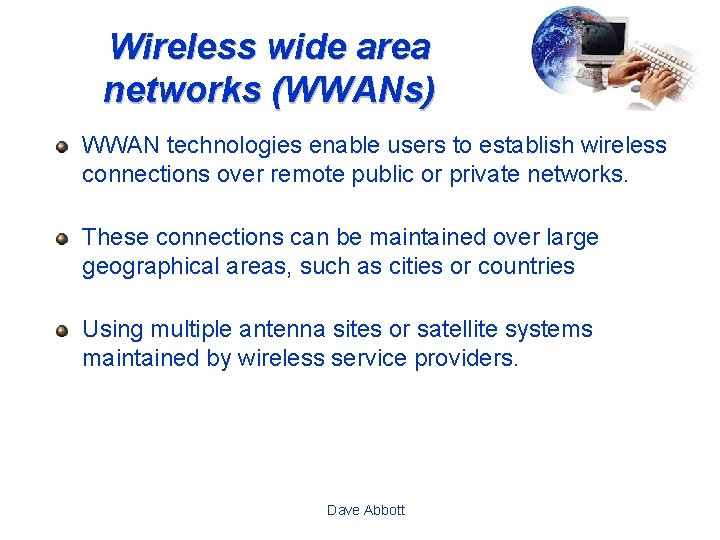 Wireless wide area networks (WWANs)

WWAN technologies enable users to establish wireless connections over remote public or private networks.

These connections can be maintained over large geographical areas, such as cities or countries

Using multiple antenna sites or satellite systems maintained by wireless service providers.

Dave Abbott